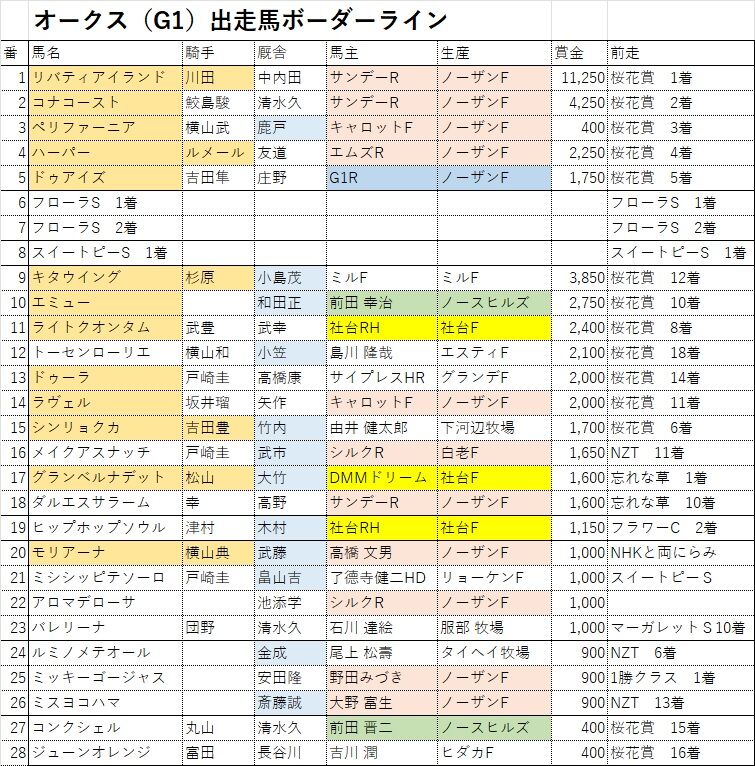 オークス（G1）出走馬ボーダーライン

| 番 | 馬名 | 騎手 | 厩舎 | 馬主 | 生産 | 賞金 | 前走 |
|---|---|---|---|---|---|---|---|
| 1 | リバティアイランド | 川田 | 中内田 | サンデーR | ノーザンF | 11,250 | 桜花賞　1着 |
| 2 | コナコースト | 鮫島駿 | 清水久 | サンデーR | ノーザンF | 4,250 | 桜花賞　2着 |
| 3 | ペリファーニア | 横山武 | 鹿戸 | キャロットF | ノーザンF | 400 | 桜花賞　3着 |
| 4 | ハーパー | ルメール | 友道 | エムズR | ノーザンF | 2,250 | 桜花賞　4着 |
| 5 | ドゥアイズ | 吉田隼 | 庄野 | G1R | ノーザンF | 1,750 | 桜花賞　5着 |
| 6 | フローラS　1着 | | | | | | フローラS　1着 |
| 7 | フローラS　2着 | | | | | | フローラS　2着 |
| 8 | スイートピーS　1着 | | | | | | スイートピーS　1着 |
| 9 | キタウイング | 杉原 | 小島茂 | ミルF | ミルF | 3,850 | 桜花賞　12着 |
| 10 | エミュー | | 和田正 | 前田 幸治 | ノースヒルズ | 2,750 | 桜花賞　10着 |
| 11 | ライトクオンタム | 武豊 | 武幸 | 社台RH | 社台F | 2,400 | 桜花賞　8着 |
| 12 | トーセンローリエ | 横山和 | 小笠 | 島川 隆哉 | エスティF | 2,100 | 桜花賞　18着 |
| 13 | ドゥーラ | 戸崎圭 | 高橋康 | サイプレスHR | グランデF | 2,000 | 桜花賞　14着 |
| 14 | ラヴェル | 坂井瑠 | 矢作 | キャロットF | ノーザンF | 2,000 | 桜花賞　11着 |
| 15 | シンリョクカ | 吉田豊 | 竹内 | 由井 健太郎 | 下河辺牧場 | 1,700 | 桜花賞　6着 |
| 16 | メイクアスナッチ | 戸崎圭 | 武市 | シルクR | 白老F | 1,650 | NZT　11着 |
| 17 | グランベルナデット | 松山 | 大竹 | DMMドリーム | 社台F | 1,600 | 忘れな草　1着 |
| 18 | ダルエスサラーム | 幸 | 高野 | サンデーR | ノーザンF | 1,600 | 忘れな草　10着 |
| 19 | ヒップホップソウル | 津村 | 木村 | 社台RH | 社台F | 1,150 | フラワーC　2着 |
| 20 | モリアーナ | 横山典 | 武藤 | 高橋 文男 | ノーザンF | 1,000 | NHKと両にらみ |
| 21 | ミシシッピテソーロ | 戸崎圭 | 畠山吉 | 了徳寺健二HD | リョーケンF | 1,000 | スイートピーS |
| 22 | アロマデローサ | | 池添学 | シルクR | ノーザンF | 1,000 | |
| 23 | バレリーナ | 団野 | 清水久 | 石川 達絵 | 服部 牧場 | 1,000 | マーガレットS 10着 |
| 24 | ルミノメテオール | | 金成 | 尾上 松壽 | タイヘイ牧場 | 900 | NZT　6着 |
| 25 | ミッキーゴージャス | | 安田隆 | 野田みづき | ノーザンF | 900 | 1勝クラス　1着 |
| 26 | ミスヨコハマ | | 斎藤誠 | 大野 富生 | ノーザンF | 900 | NZT　13着 |
| 27 | コンクシェル | 丸山 | 清水久 | 前田 晋二 | ノースヒルズ | 400 | 桜花賞　15着 |
| 28 | ジューンオレンジ | 富田 | 長谷川 | 吉川 潤 | ヒダカF | 400 | 桜花賞　16着 |